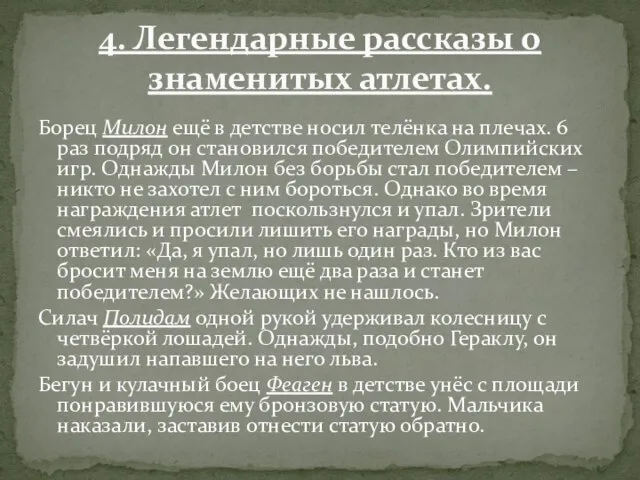 4. Легендарные рассказы о знаменитых атлетах.

Борец Милон ещё в детстве носил телёнка на плечах. 6 раз подряд он становился победителем Олимпийских игр. Однажды Милон без борьбы стал победителем – никто не захотел с ним бороться. Однако во время награждения атлет поскользнулся и упал. Зрители смеялись и просили лишить его награды, но Милон ответил: «Да, я упал, но лишь один раз. Кто из вас бросит меня на землю ещё два раза и станет победителем?» Желающих не нашлось.

Силач Полидам одной рукой удерживал колесницу с четвёркой лошадей. Однажды, подобно Гераклу, он задушил напавшего на него льва.

Бегун и кулачный боец Феаген в детстве унёс с площади понравившуюся ему бронзовую статую. Мальчика наказали, заставив отнести статую обратно.